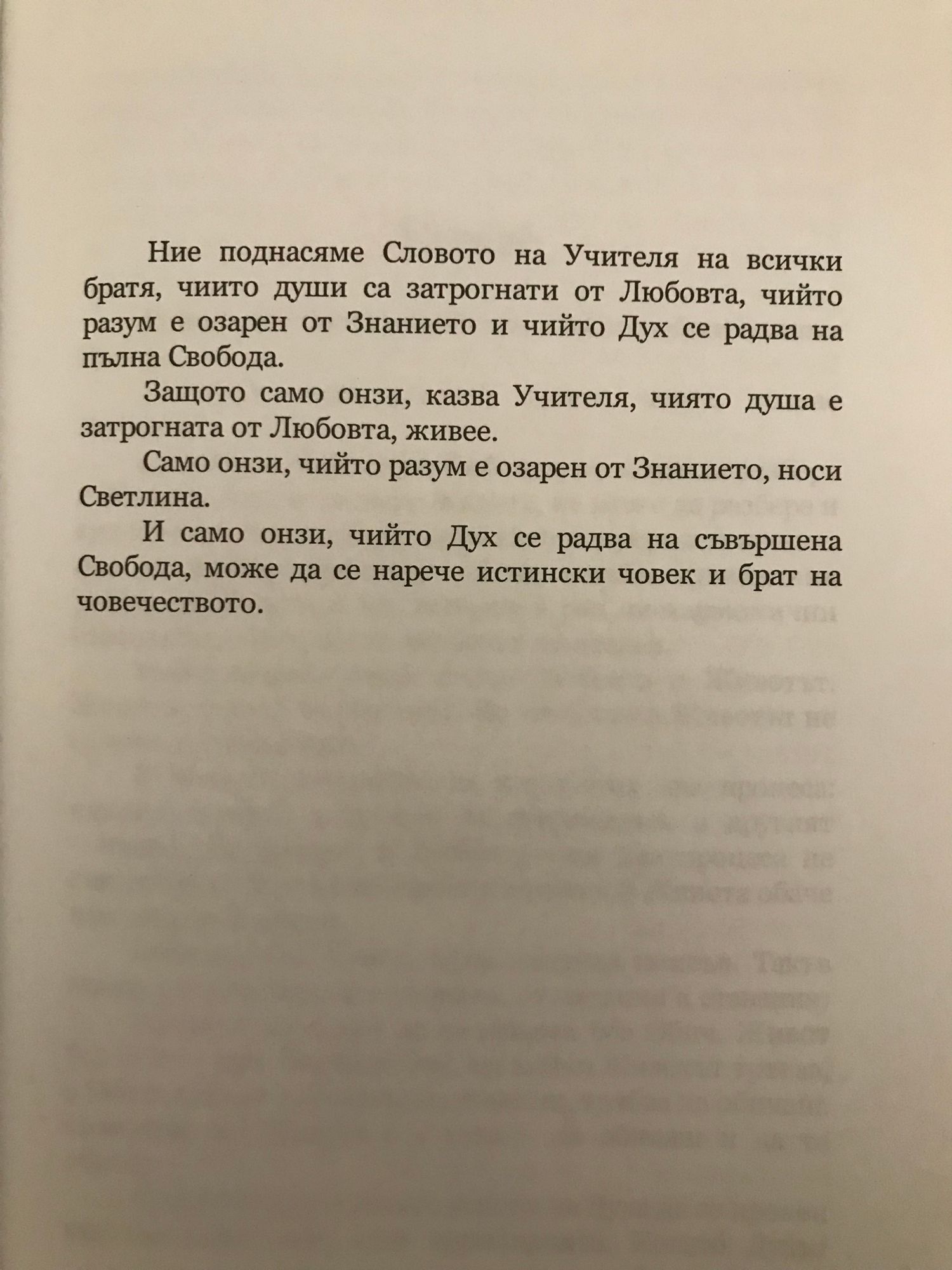 Ние поднасяме Словото на Учителя на всички братя, чиито души са затрогнати от Любовта, чийто разум е озарен от Знанието и чийто Дух се радва на пълна Свобода.

Защото само онзи, казва Учителя, чиято душа е затрогната от Любовта, живее.

Само онзи, чийто разум е озарен от Знанието, носи Светлина.

И само онзи, чийто Дух се радва на съвършена Свобода, може да се нарече истински човек и брат на човечеството.